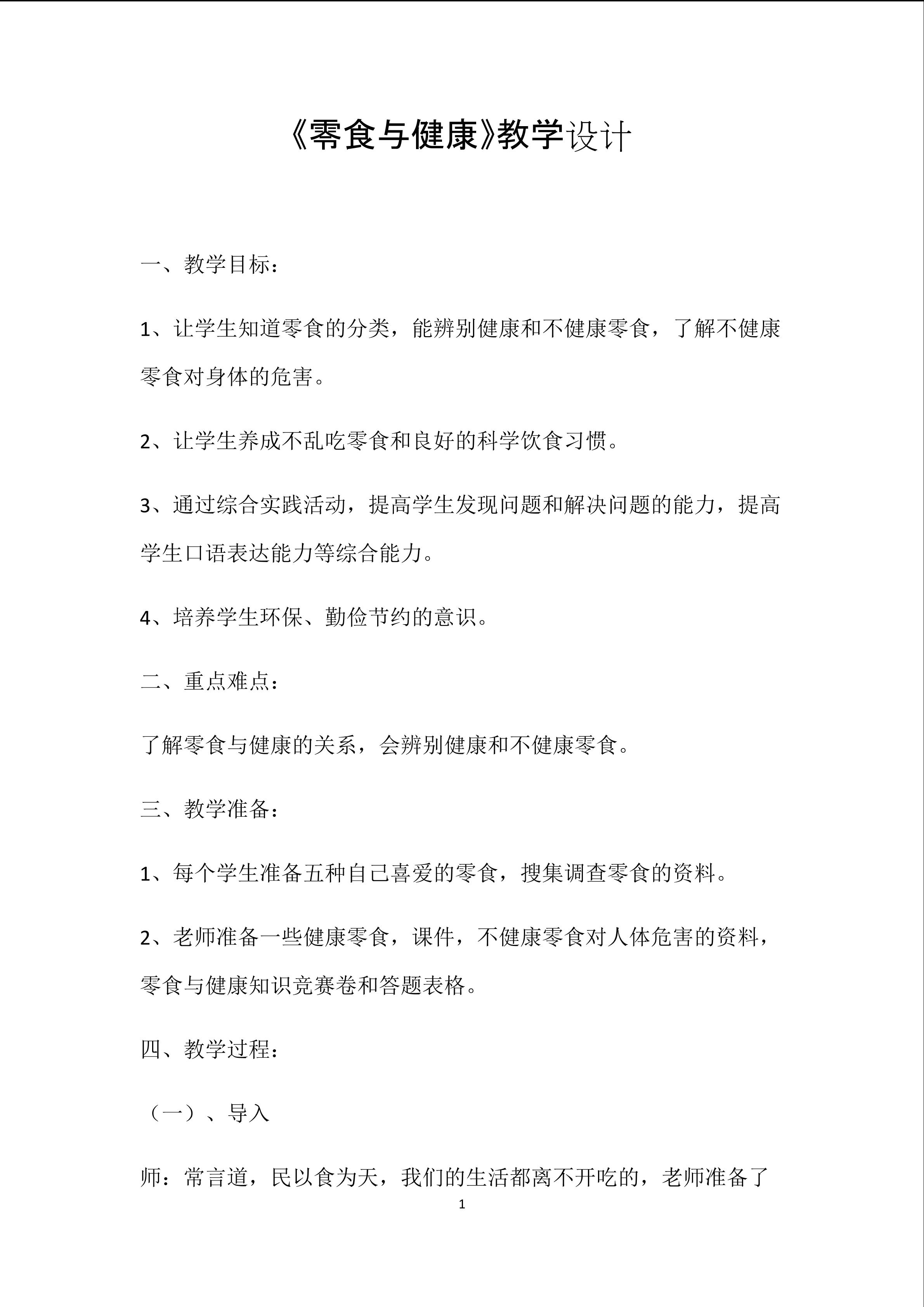 《零食与健康》教学设计

一、教学目标：

1、让学生知道零食的分类，能辨别健康和不健康零食，了解不健康零食对身体的危害。

2、让学生养成不乱吃零食和良好的科学饮食习惯。

3、通过综合实践活动，提高学生发现问题和解决问题的能力，提高学生口语表达能力等综合能力。

4、培养学生环保、勤俭节约的意识。

二、重点难点：

了解零食与健康的关系，会辨别健康和不健康零食。

三、教学准备：

1、每个学生准备五种自己喜爱的零食，搜集调查零食的资料。

2、老师准备一些健康零食，课件，不健康零食对人体危害的资料，零食与健康知识竞赛卷和答题表格。

四、教学过程：

（一）、导入

师：常言道，民以食为天，我们的生活都离不开吃的，老师准备了

1